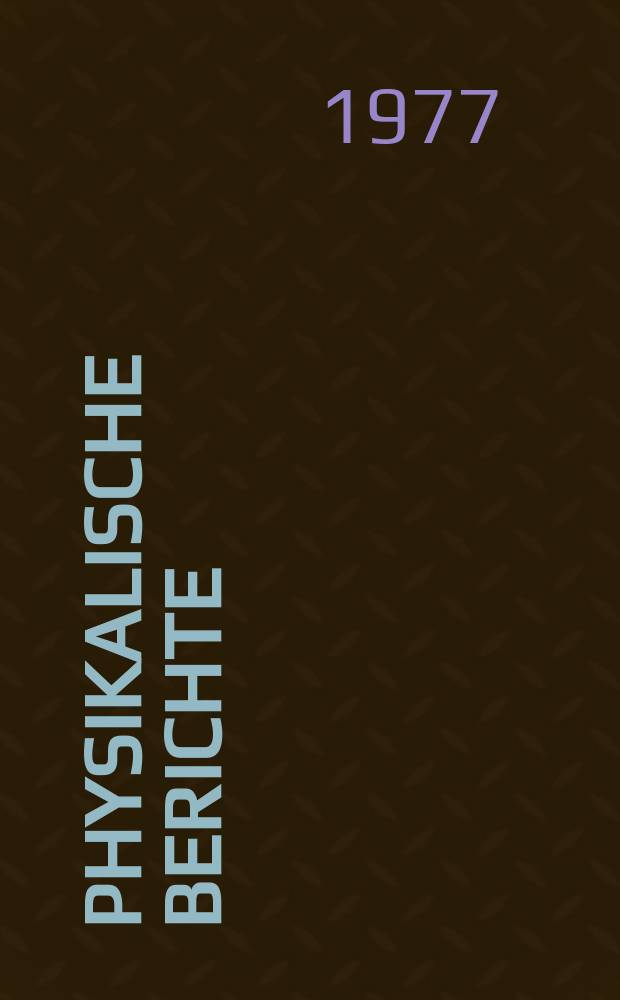 1977

PHYSIKALISCHE BERICHTE